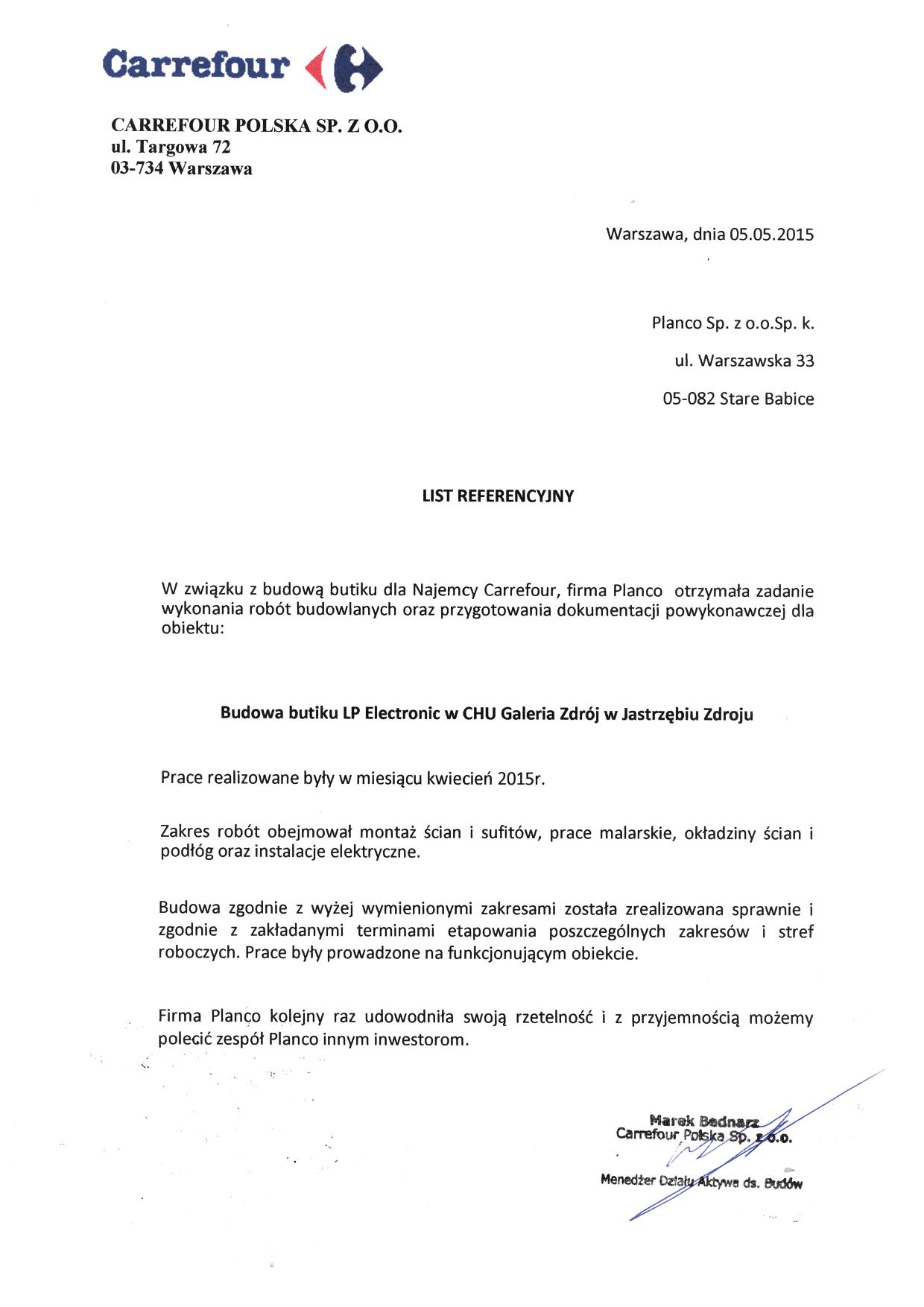 Carrefour

CARREFOUR POLSKA SP. Z O.O.
ul. Targowa 72
03-734 Warszawa

Warszawa, dnia 05.05.2015

Planco Sp. z o.o.Sp. k.

ul. Warszawska 33

05-082 Stare Babice

LIST REFERENCYJNY

W związku z budową butiku dla Najemcy Carrefour, firma Planco otrzymała zadanie wykonania robót budowlanych oraz przygotowania dokumentacji powykonawczej dla obiektu:

Budowa butiku LP Electronic w CHU Galeria Zdrój w Jastrzębiu Zdroju

Prace realizowane były w miesiącu kwiecień 2015r.

Zakres robót obejmował montaż ścian i sufitów, prace malarskie, okładziny ścian i podłóg oraz instalacje elektryczne.

Budowa zgodnie z wyżej wymienionymi zakresami została zrealizowana sprawnie i zgodnie z zakładanymi terminami etapowania poszczególnych zakresów i stref roboczych. Prace były prowadzone na funkcjonującym obiekcie.

Firma Planco kolejny raz udowodniła swoją rzetelność i z przyjemnością możemy polecić zespół Planco innym inwestorom.

Marek Bednarz
Carrefour Polska Sp. z o.o.
Menedżer Działu Aktywa ds. Budów